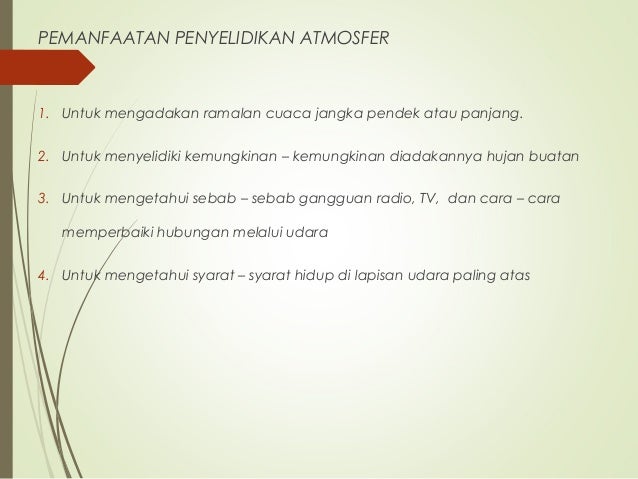 PEMANFAATAN PENYELIDIKAN ATMOSFER

1. Untuk mengadakan ramalan cuaca jangka pendek atau panjang.

2. Untuk menyelidiki kemungkinan – kemungkinan diadakannya hujan buatan

3. Untuk mengetahui sebab – sebab gangguan radio, TV, dan cara – cara memperbaiki hubungan melalui udara

4. Untuk mengetahui syarat – syarat hidup di lapisan udara paling atas